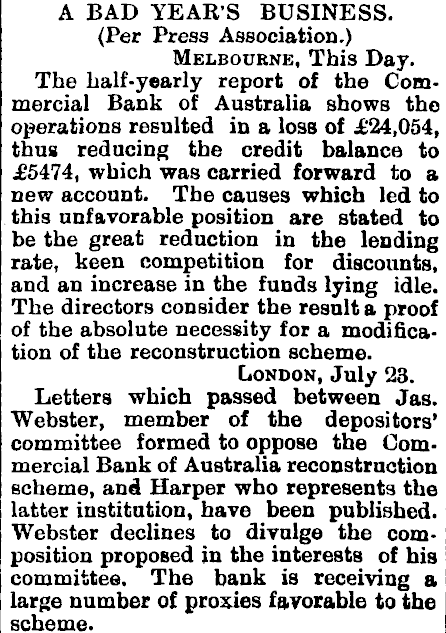 A BAD YEAR'S BUSINESS.
(Per Press Association.)
MELBOURNE, This Day.

The half-yearly report of the Commercial Bank of Australia shows the operations resulted in a loss of £24,054, thus reducing the credit balance to £5474, which was carried forward to a new account. The causes which led to this unfavorable position are stated to be the great reduction in the lending rate, keen competition for discounts, and an increase in the funds lying idle. The directors consider the result a proof of the absolute necessity for a modification of the reconstruction scheme.

LONDON, July 23.

Letters which passed between Jas. Webster, member of the depositors' committee formed to oppose the Commercial Bank of Australia reconstruction scheme, and Harper who represents the latter institution, have been published. Webster declines to divulge the composition proposed in the interests of his committee. The bank is receiving a large number of proxies favorable to the scheme.